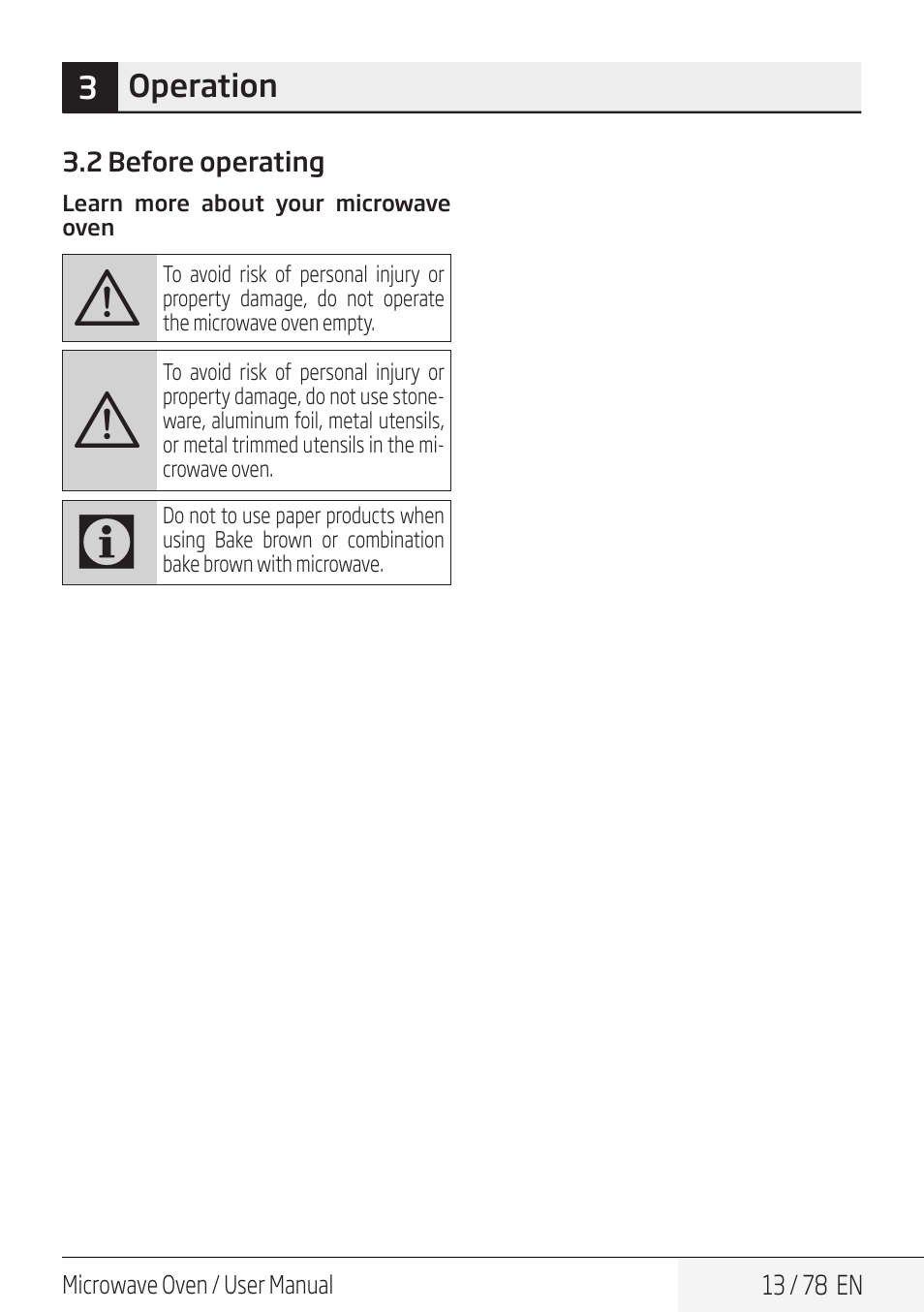 3 Operation

3.2 Before operating

Learn more about your microwave oven

To avoid risk of personal injury or property damage, do not operate the microwave oven empty.

To avoid risk of personal injury or property damage, do not use stoneware, aluminum foil, metal utensils, or metal trimmed utensils in the microwave oven.

Do not to use paper products when using Bake brown or combination bake brown with microwave.

Microwave Oven / User Manual

13 / 78 EN